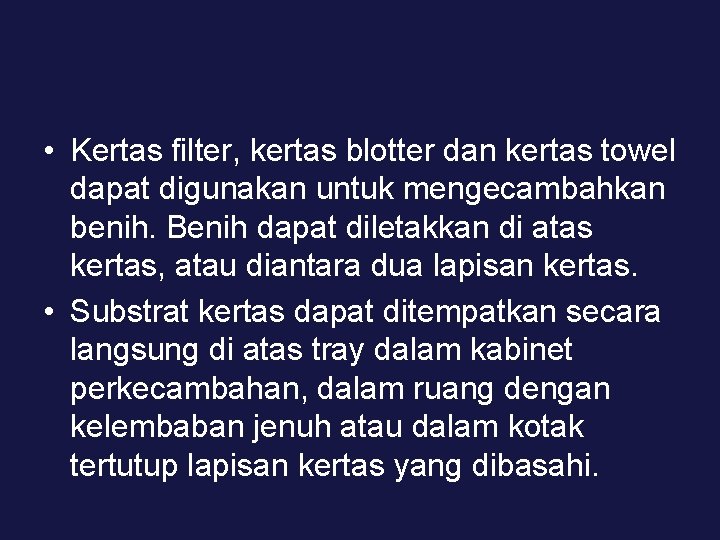 • Kertas filter, kertas blotter dan kertas towel dapat digunakan untuk mengecambahkan benih. Benih dapat diletakkan di atas kertas, atau diantara dua lapisan kertas.

• Substrat kertas dapat ditempatkan secara langsung di atas tray dalam kabinet perkecambahan, dalam ruang dengan kelembaban jenuh atau dalam kotak tertutup lapisan kertas yang dibasahi.